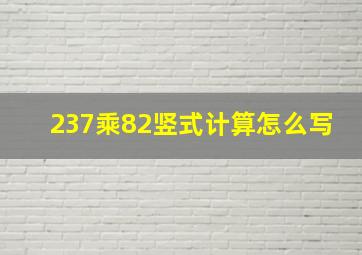 237乘82竖式计算怎么写